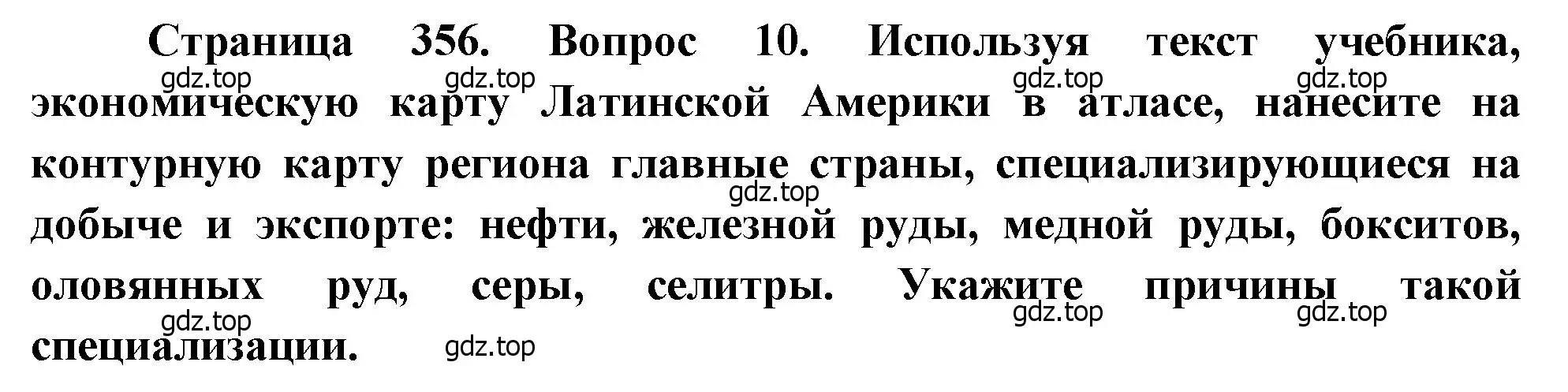 Страница 356. Вопрос 10. Используя текст учебника, экономическую карту Латинской Америки в атласе, нанесите на контурную карту региона главные страны, специализирующиеся на добыче и экспорте: нефти, железной руды, медной руды, бокситов, оловянных руд, серы, селитры. Укажите причины такой специализации.

gdz.top gdz.top gdz.top gdz.top gdz.top gdz.top gdz.top gdz.top gdz.top